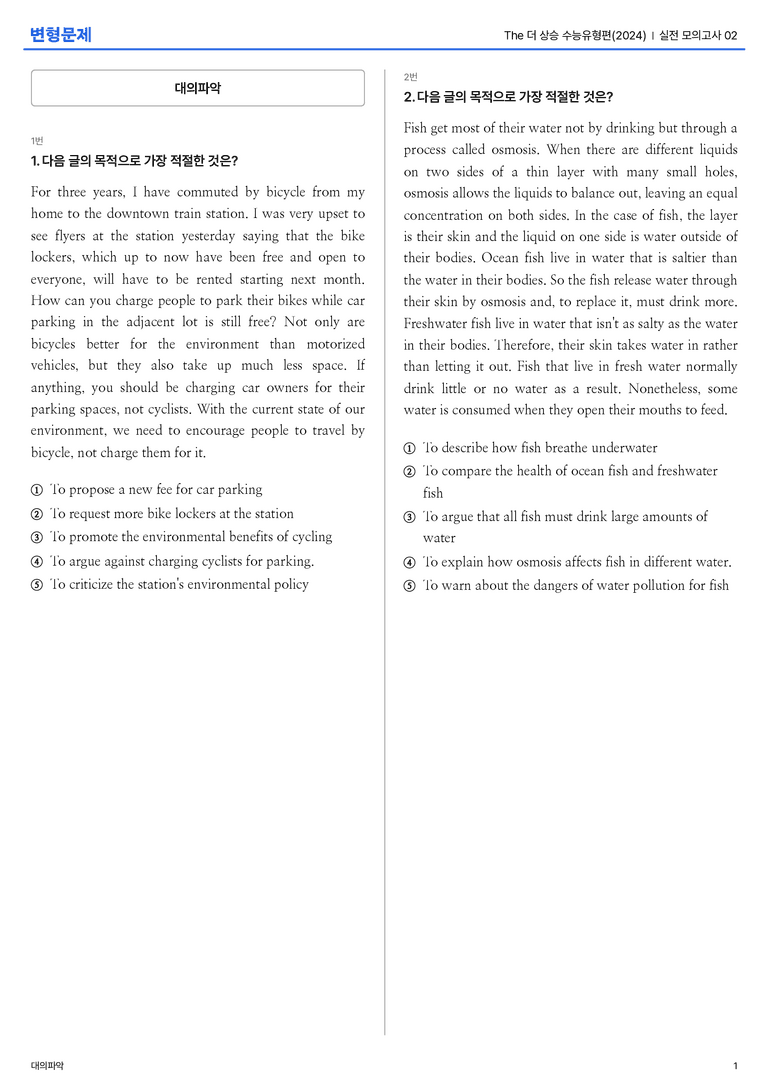 변형문제

The 더 상승 수능유형편(2024) | 실전 모의고사 02

대의파악

1번

1. 다음 글의 목적으로 가장 적절한 것은?

For three years, I have commuted by bicycle from my home to the downtown train station. I was very upset to see flyers at the station yesterday saying that the bike lockers, which up to now have been free and open to everyone, will have to be rented starting next month. How can you charge people to park their bikes while car parking in the adjacent lot is still free? Not only are bicycles better for the environment than motorized vehicles, but they also take up much less space. If anything, you should be charging car owners for their parking spaces, not cyclists. With the current state of our environment, we need to encourage people to travel by bicycle, not charge them for it.

① To propose a new fee for car parking
② To request more bike lockers at the station
③ To promote the environmental benefits of cycling
④ To argue against charging cyclists for parking.
⑤ To criticize the station's environmental policy

2번

2. 다음 글의 목적으로 가장 적절한 것은?

Fish get most of their water not by drinking but through a process called osmosis. When there are different liquids on two sides of a thin layer with many small holes, osmosis allows the liquids to balance out, leaving an equal concentration on both sides. In the case of fish, the layer is their skin and the liquid on one side is water outside of their bodies. Ocean fish live in water that is saltier than the water in their bodies. So the fish release water through their skin by osmosis and, to replace it, must drink more. Freshwater fish live in water that isn't as salty as the water in their bodies. Therefore, their skin takes water in rather than letting it out. Fish that live in fresh water normally drink little or no water as a result. Nonetheless, some water is consumed when they open their mouths to feed.

① To describe how fish breathe underwater
② To compare the health of ocean fish and freshwater fish
③ To argue that all fish must drink large amounts of water
④ To explain how osmosis affects fish in different water.
⑤ To warn about the dangers of water pollution for fish

대의파악

1